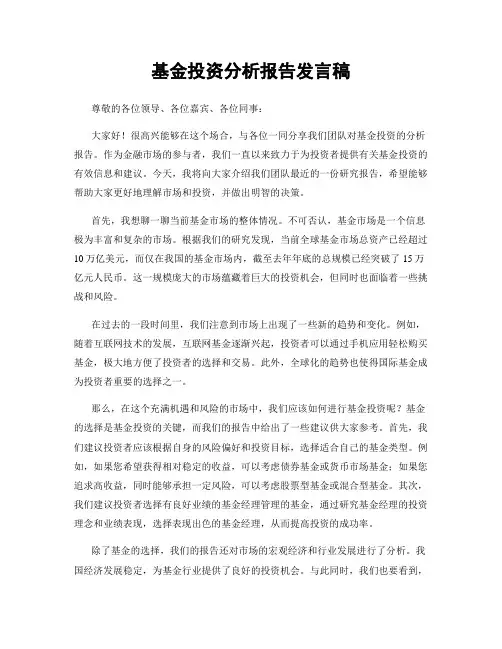 基金投资分析报告发言稿

尊敬的各位领导、各位嘉宾、各位同事：

大家好！很高兴能够在这个场合，与各位一同分享我们团队对基金投资的分析报告。作为金融市场的参与者，我们一直以来致力于为投资者提供有关基金投资的有效信息和建议。今天，我将向大家介绍我们团队最近的一份研究报告，希望能够帮助大家更好地理解市场和投资，并做出明智的决策。

首先，我想聊一聊当前基金市场的整体情况。不可否认，基金市场是一个信息极为丰富和复杂的市场。根据我们的研究发现，当前全球基金市场总资产已经超过10万亿美元，而仅在我国的基金市场内，截至去年年底的总规模已经突破了15万亿元人民币。这一规模庞大的市场蕴藏着巨大的投资机会，但同时也面临着一些挑战和风险。

在过去的一段时间里，我们注意到市场上出现了一些新的趋势和变化。例如，随着互联网技术的发展，互联网基金逐渐兴起，投资者可以通过手机应用轻松购买基金，极大地方便了投资者的选择和交易。此外，全球化的趋势也使得国际基金成为投资者重要的选择之一。

那么，在这个充满机遇和风险的市场中，我们应该如何进行基金投资呢？基金的选择是基金投资的关键，而我们的报告中给出了一些建议供大家参考。首先，我们建议投资者应该根据自身的风险偏好和投资目标，选择适合自己的基金类型。例如，如果您希望获得相对稳定的收益，可以考虑债券基金或货币市场基金；如果您追求高收益，同时能够承担一定风险，可以考虑股票型基金或混合型基金。其次，我们建议投资者选择有良好业绩的基金经理管理的基金，通过研究基金经理的投资理念和业绩表现，选择表现出色的基金经理，从而提高投资的成功率。

除了基金的选择，我们的报告还对市场的宏观经济和行业发展进行了分析。我国经济发展稳定，为基金行业提供了良好的投资机会。与此同时，我们也要看到，